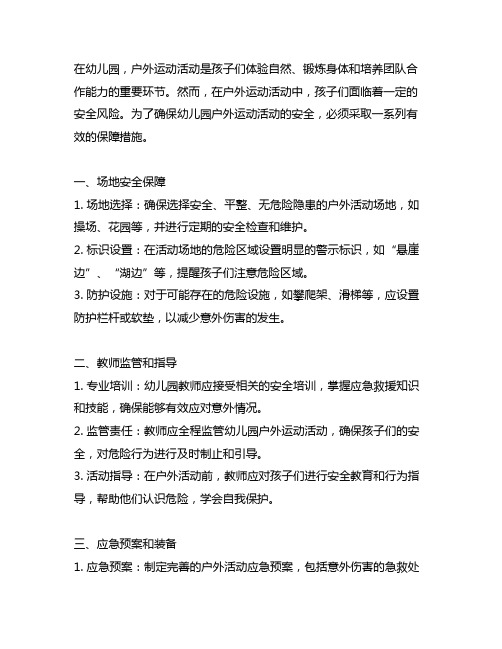 在幼儿园，户外运动活动是孩子们体验自然、锻炼身体和培养团队合作能力的重要环节。然而，在户外运动活动中，孩子们面临着一定的安全风险。为了确保幼儿园户外运动活动的安全，必须采取一系列有效的保障措施。

一、场地安全保障
1. 场地选择：确保选择安全、平整、无危险隐患的户外活动场地，如操场、花园等，并进行定期的安全检查和维护。
2. 标识设置：在活动场地的危险区域设置明显的警示标识，如“悬崖边”、“湖边”等，提醒孩子们注意危险区域。
3. 防护设施：对于可能存在的危险设施，如攀爬架、滑梯等，应设置防护栏杆或软垫，以减少意外伤害的发生。

二、教师监管和指导
1. 专业培训：幼儿园教师应接受相关的安全培训，掌握应急救援知识和技能，确保能够有效应对意外情况。
2. 监管责任：教师应全程监管幼儿园户外运动活动，确保孩子们的安全，对危险行为进行及时制止和引导。
3. 活动指导：在户外活动前，教师应对孩子们进行安全教育和行为指导，帮助他们认识危险，学会自我保护。

三、应急预案和装备
1. 应急预案：制定完善的户外活动应急预案，包括意外伤害的急救处